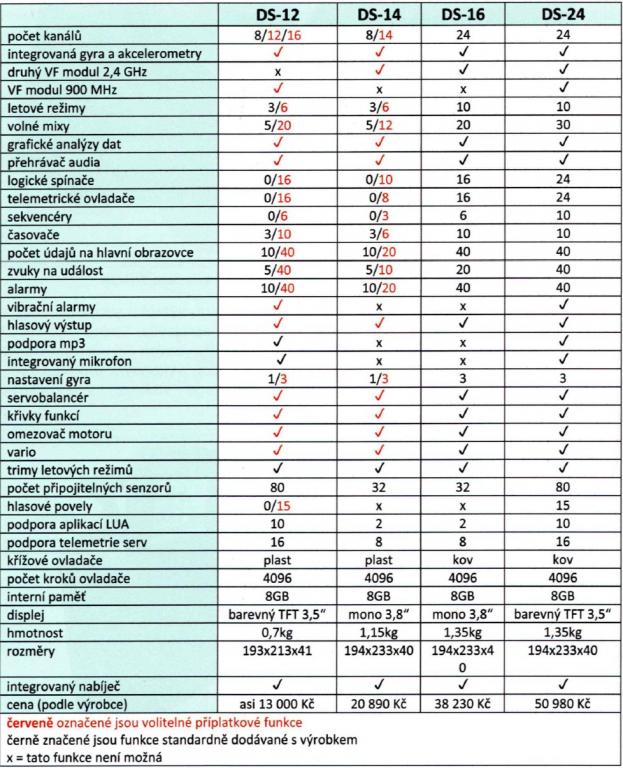 | | DS-12 | DS-14 | DS-16 | DS-24 |
|---|---|---|---|---|
| počet kanálů | 8/12/16 | 8/14 | 24 | 24 |
| integrovaná gyra a akcelerometry | ✓ | ✓ | ✓ | ✓ |
| druhý VF modul 2,4 GHz | x | ✓ | ✓ | ✓ |
| VF modul 900 MHz | ✓ | x | x | ✓ |
| letové režimy | 3/6 | 3/6 | 10 | 10 |
| volné mixy | 5/20 | 5/12 | 20 | 30 |
| grafické analýzy dat | ✓ | ✓ | ✓ | ✓ |
| přehrávač audia | ✓ | ✓ | ✓ | ✓ |
| logické spínače | 0/16 | 0/10 | 16 | 24 |
| telemetrické ovladače | 0/16 | 0/8 | 16 | 24 |
| sekvencéry | 0/6 | 0/3 | 6 | 10 |
| časovače | 3/10 | 3/6 | 10 | 10 |
| počet údajů na hlavní obrazovce | 10/40 | 10/20 | 40 | 40 |
| zvuky na událost | 5/40 | 5/10 | 20 | 40 |
| alarmy | 10/40 | 10/20 | 40 | 40 |
| vibrační alarmy | ✓ | x | x | ✓ |
| hlasový výstup | ✓ | ✓ | ✓ | ✓ |
| podpora mp3 | ✓ | x | x | ✓ |
| integrovaný mikrofon | ✓ | x | x | ✓ |
| nastavení gyra | 1/3 | 1/3 | 3 | 3 |
| servobalancér | ✓ | ✓ | ✓ | ✓ |
| křivky funkcí | ✓ | ✓ | ✓ | ✓ |
| omezovač motoru | ✓ | ✓ | ✓ | ✓ |
| vario | ✓ | ✓ | ✓ | ✓ |
| trimy letových režimů | ✓ | ✓ | ✓ | ✓ |
| počet připojitelných senzorů | 80 | 32 | 32 | 80 |
| hlasové povely | 0/15 | x | x | 15 |
| podpora aplikací LUA | 10 | 2 | 2 | 10 |
| podpora telemetrie serv | 16 | 8 | 8 | 16 |
| křížové ovladače | plast | plast | kov | kov |
| počet kroků ovladače | 4096 | 4096 | 4096 | 4096 |
| interní paměť | 8GB | 8GB | 8GB | 8GB |
| displej | barevný TFT 3,5" | mono 3,8" | mono 3,8" | barevný TFT 3,5" |
| hmotnost | 0,7kg | 1,15kg | 1,35kg | 1,35kg |
| rozměry | 193x213x41 | 194x233x40 | 194x233x40 | 194x233x40 |
| integrovaný nabíječ | ✓ | ✓ | ✓ | ✓ |
| cena (podle výrobce) | asi 13 000 Kč | 20 890 Kč | 38 230 Kč | 50 980 Kč |

červeně označené jsou volitelné příplatkové funkce
černě značené jsou funkce standardně dodávané s výrobkem
x = tato funkce není možná